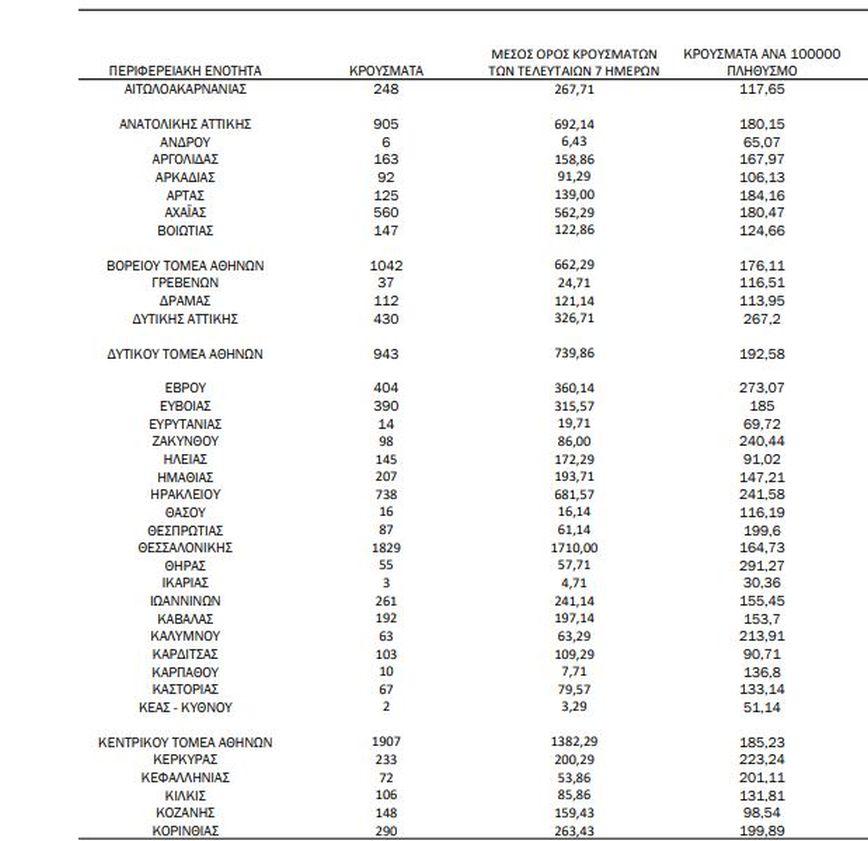 | ΠΕΡΙΦΕΡΕΙΑΚΗ ΕΝΟΤΗΤΑ | ΚΡΟΥΣΜΑΤΑ | ΜΕΣΟΣ ΟΡΟΣ ΚΡΟΥΣΜΑΤΩΝ ΤΩΝ ΤΕΛΕΥΤΑΙΩΝ 7 ΗΜΕΡΩΝ | ΚΡΟΥΣΜΑΤΑ ΑΝΑ 100000 ΠΛΗΘΥΣΜΟ |
|---|---|---|---|
| ΑΙΤΩΛΟΑΚΑΡΝΑΝΙΑΣ | 248 | 267,71 | 117,65 |
| ΑΝΑΤΟΛΙΚΗΣ ΑΤΤΙΚΗΣ | 905 | 692,14 | 180,15 |
| ΑΝΔΡΟΥ | 6 | 6,43 | 65,07 |
| ΑΡΓΟΛΙΔΑΣ | 163 | 158,86 | 167,97 |
| ΑΡΚΑΔΙΑΣ | 92 | 91,29 | 106,13 |
| ΑΡΤΑΣ | 125 | 139,00 | 184,16 |
| ΑΧΑΪΑΣ | 560 | 562,29 | 180,47 |
| ΒΟΙΩΤΙΑΣ | 147 | 122,86 | 124,66 |
| ΒΟΡΕΙΟΥ ΤΟΜΕΑ ΑΘΗΝΩΝ | 1042 | 662,29 | 176,11 |
| ΓΡΕΒΕΝΩΝ | 37 | 24,71 | 116,51 |
| ΔΡΑΜΑΣ | 112 | 121,14 | 113,95 |
| ΔΥΤΙΚΗΣ ΑΤΤΙΚΗΣ | 430 | 326,71 | 267,2 |
| ΔΥΤΙΚΟΥ ΤΟΜΕΑ ΑΘΗΝΩΝ | 943 | 739,86 | 192,58 |
| ΕΒΡΟΥ | 404 | 360,14 | 273,07 |
| ΕΥΒΟΙΑΣ | 390 | 315,57 | 185 |
| ΕΥΡΥΤΑΝΙΑΣ | 14 | 19,71 | 69,72 |
| ΖΑΚΥΝΘΟΥ | 98 | 86,00 | 240,44 |
| ΗΛΕΙΑΣ | 145 | 172,29 | 91,02 |
| ΗΜΑΘΙΑΣ | 207 | 193,71 | 147,21 |
| ΗΡΑΚΛΕΙΟΥ | 738 | 681,57 | 241,58 |
| ΘΑΣΟΥ | 16 | 16,14 | 116,19 |
| ΘΕΣΠΡΩΤΙΑΣ | 87 | 61,14 | 199,6 |
| ΘΕΣΣΑΛΟΝΙΚΗΣ | 1829 | 1710,00 | 164,73 |
| ΘΗΡΑΣ | 55 | 57,71 | 291,27 |
| ΙΚΑΡΙΑΣ | 3 | 4,71 | 30,36 |
| ΙΩΑΝΝΙΝΩΝ | 261 | 241,14 | 155,45 |
| ΚΑΒΑΛΑΣ | 192 | 197,14 | 153,7 |
| ΚΑΛΥΜΝΟΥ | 63 | 63,29 | 213,91 |
| ΚΑΡΔΙΤΣΑΣ | 103 | 109,29 | 90,71 |
| ΚΑΡΠΑΘΟΥ | 10 | 7,71 | 136,8 |
| ΚΑΣΤΟΡΙΑΣ | 67 | 79,57 | 133,14 |
| ΚΕΑΣ - ΚΥΘΝΟΥ | 2 | 3,29 | 51,14 |
| ΚΕΝΤΡΙΚΟΥ ΤΟΜΕΑ ΑΘΗΝΩΝ | 1907 | 1382,29 | 185,23 |
| ΚΕΡΚΥΡΑΣ | 233 | 200,29 | 223,24 |
| ΚΕΦΑΛΛΗΝΙΑΣ | 72 | 53,86 | 201,11 |
| ΚΙΛΚΙΣ | 106 | 85,86 | 131,81 |
| ΚΟΖΑΝΗΣ | 148 | 159,43 | 98,54 |
| ΚΟΡΙΝΘΙΑΣ | 290 | 263,43 | 199,89 |